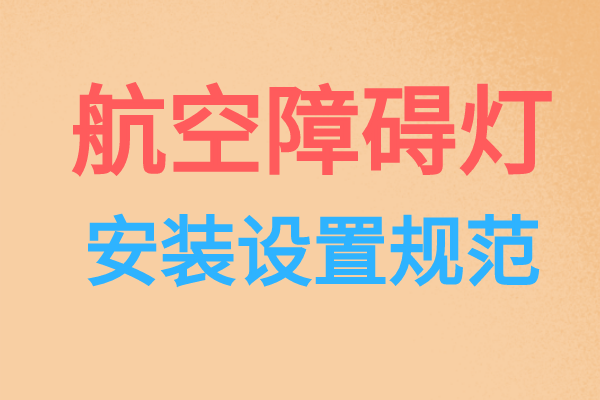 航空障碍灯

安装设置规范